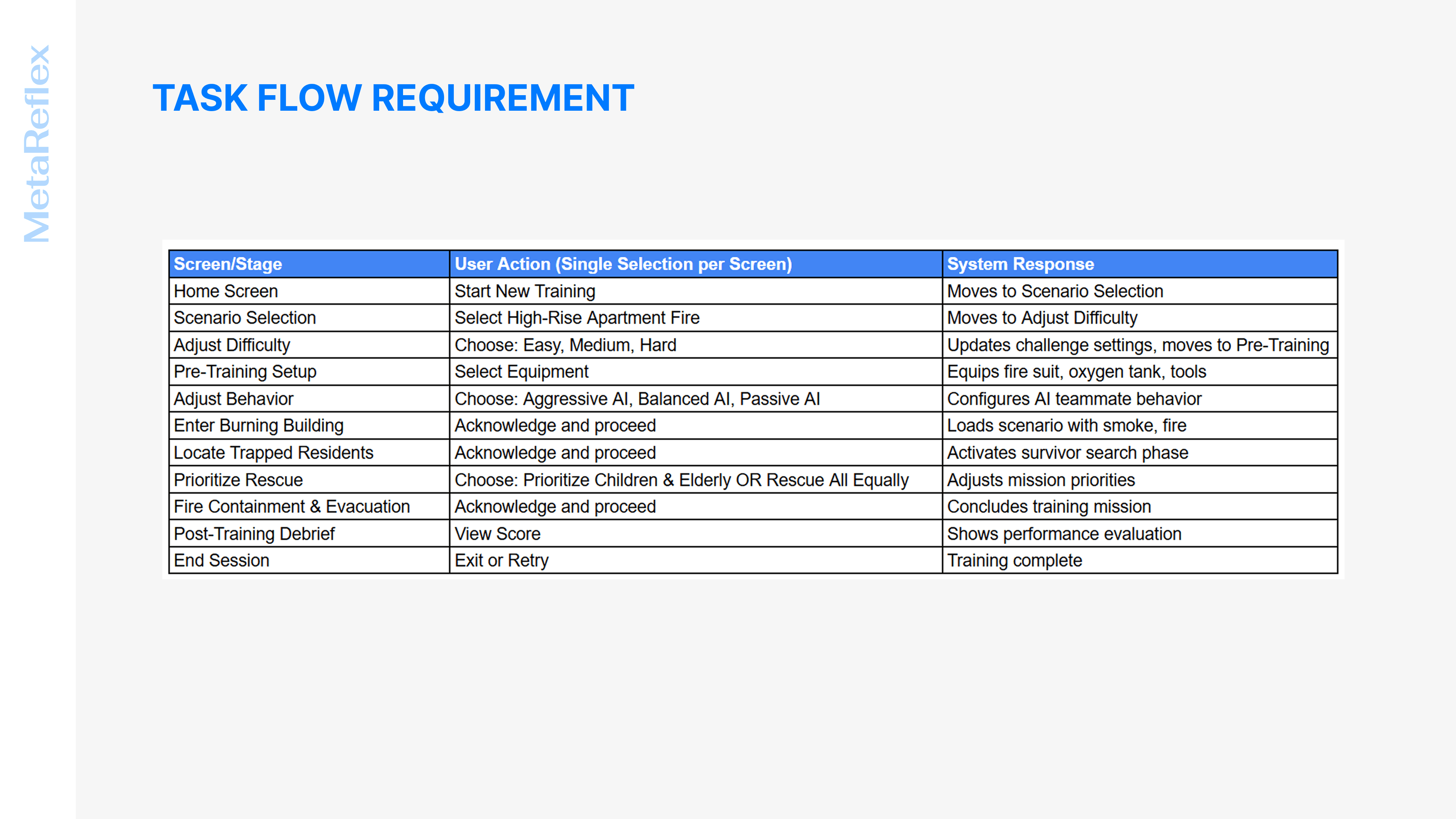 MetaReflex

TASK FLOW REQUIREMENT

| Screen/Stage | User Action (Single Selection per Screen) | System Response |
|---|---|---|
| Home Screen | Start New Training | Moves to Scenario Selection |
| Scenario Selection | Select High-Rise Apartment Fire | Moves to Adjust Difficulty |
| Adjust Difficulty | Choose: Easy, Medium, Hard | Updates challenge settings, moves to Pre-Training |
| Pre-Training Setup | Select Equipment | Equips fire suit, oxygen tank, tools |
| Adjust Behavior | Choose: Aggressive AI, Balanced AI, Passive AI | Configures AI teammate behavior |
| Enter Burning Building | Acknowledge and proceed | Loads scenario with smoke, fire |
| Locate Trapped Residents | Acknowledge and proceed | Activates survivor search phase |
| Prioritize Rescue | Choose: Prioritize Children & Elderly OR Rescue All Equally | Adjusts mission priorities |
| Fire Containment & Evacuation | Acknowledge and proceed | Concludes training mission |
| Post-Training Debrief | View Score | Shows performance evaluation |
| End Session | Exit or Retry | Training complete |